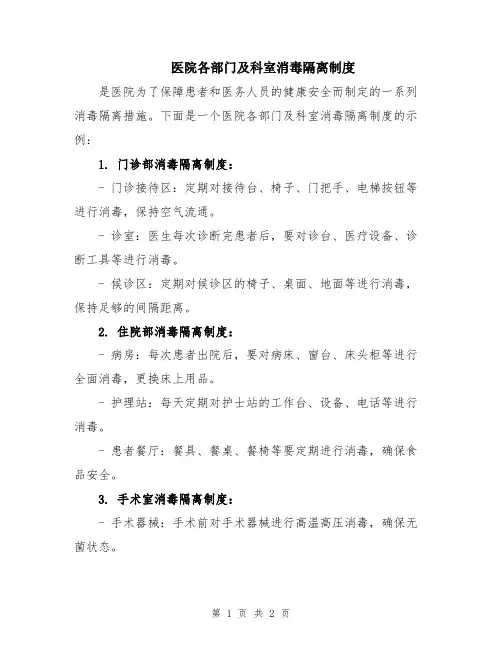 医院各部门及科室消毒隔离制度

是医院为了保障患者和医务人员的健康安全而制定的一系列消毒隔离措施。下面是一个医院各部门及科室消毒隔离制度的示例：

1. 门诊部消毒隔离制度：

- 门诊接待区：定期对接待台、椅子、门把手、电梯按钮等进行消毒，保持空气流通。

- 诊室：医生每次诊断完患者后，要对诊台、医疗设备、诊断工具等进行消毒。

- 候诊区：定期对候诊区的椅子、桌面、地面等进行消毒，保持足够的间隔距离。

2. 住院部消毒隔离制度：

- 病房：每次患者出院后，要对病床、窗台、床头柜等进行全面消毒，更换床上用品。

- 护理站：每天定期对护士站的工作台、设备、电话等进行消毒。

- 患者餐厅：餐具、餐桌、餐椅等要定期进行消毒，确保食品安全。

3. 手术室消毒隔离制度：

- 手术器械：手术前对手术器械进行高温高压消毒，确保无菌状态。

第 1 页 共 2 页